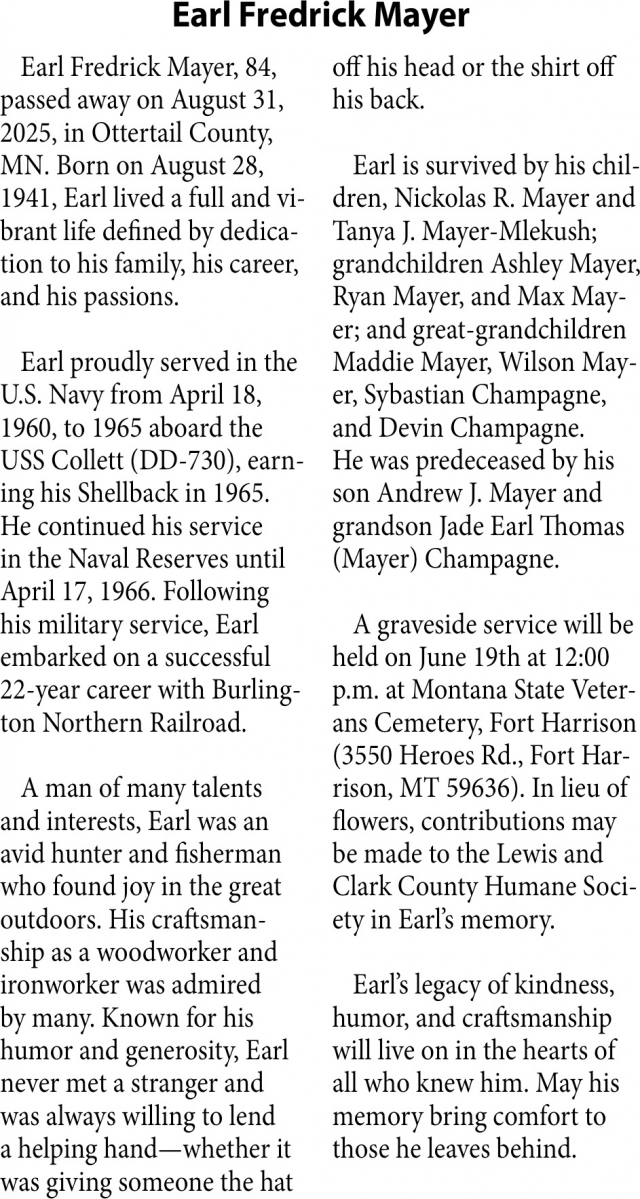 Earl Fredrick Mayer

Earl Fredrick Mayer, 84, passed away on August 31, 2025, in Ottertail County, MN. Born on August 28, 1941, Earl lived a full and vibrant life defined by dedication to his family, his career, and his passions.

Earl proudly served in the U.S. Navy from April 18, 1960, to 1965 aboard the USS Collett (DD-730), earning his Shellback in 1965. He continued his service in the Naval Reserves until April 17, 1966. Following his military service, Earl embarked on a successful 22-year career with Burlington Northern Railroad.

A man of many talents and interests, Earl was an avid hunter and fisherman who found joy in the great outdoors. His craftsmanship as a woodworker and ironworker was admired by many. Known for his humor and generosity, Earl never met a stranger and was always willing to lend a helping hand—whether it was giving someone the hat off his head or the shirt off his back.

Earl is survived by his children, Nickolas R. Mayer and Tanya J. Mayer-Mlekush; grandchildren Ashley Mayer, Ryan Mayer, and Max Mayer; and great-grandchildren Maddie Mayer, Wilson Mayer, Sybastian Champagne, and Devin Champagne. He was predeceased by his son Andrew J. Mayer and grandson Jade Earl Thomas (Mayer) Champagne.

A graveside service will be held on June 19th at 12:00 p.m. at Montana State Veterans Cemetery, Fort Harrison (3550 Heroes Rd., Fort Harrison, MT 59636). In lieu of flowers, contributions may be made to the Lewis and Clark County Humane Society in Earl's memory.

Earl's legacy of kindness, humor, and craftsmanship will live on in the hearts of all who knew him. May his memory bring comfort to those he leaves behind.